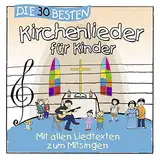 DIE 30 BESTEN
Kirchenlieder für Kinder

Mit allen Liedtexten zum Mitsingen